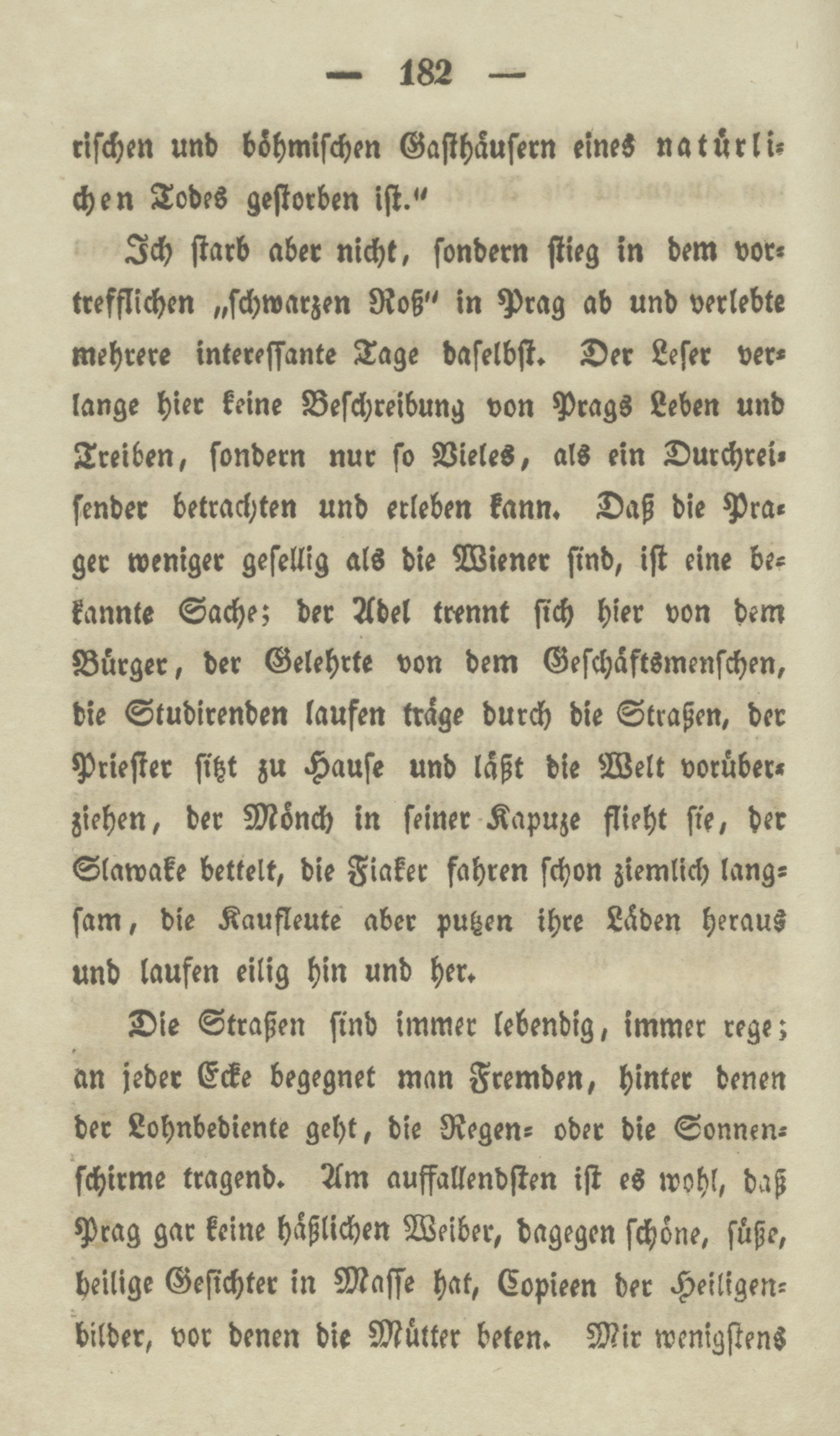 — 182 —

rischen und böhmischen Gasthäusern eines natürlichen Todes gestorben ist."

Ich starb aber nicht, sondern stieg in dem vortrefflichen „schwarzen Roß" in Prag ab und verlebte mehrere interessante Tage daselbst. Der Leser verlange hier keine Beschreibung von Prags Leben und Treiben, sondern nur so Vieles, als ein Durchreisender betrachten und erleben kann. Daß die Prager weniger gesellig als die Wiener sind, ist eine bekannte Sache; der Adel trennt sich hier von dem Bürger, der Gelehrte von dem Geschäftsmenschen, die Studirenden laufen träge durch die Straßen, der Priester sitzt zu Hause und läßt die Welt vorüberziehen, der Mönch in seiner Kapuze flieht sie, der Slawake bettelt, die Fiaker fahren schon ziemlich langsam, die Kaufleute aber putzen ihre Läden heraus und laufen eilig hin und her.

Die Straßen sind immer lebendig, immer rege; an jeder Ecke begegnet man Fremden, hinter denen der Lohnbediente geht, die Regen- oder die Sonnenschirme tragend. Am auffallendsten ist es wohl, daß Prag gar keine häßlichen Weiber, dagegen schöne, süße, heilige Gesichter in Masse hat, Copieen der Heiligenbilder, vor denen die Mütter beten. Mir wenigstens